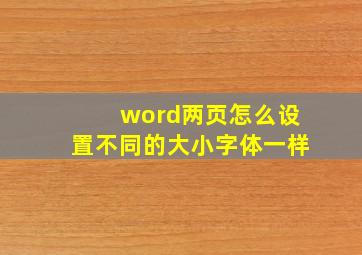 word两页怎么设置不同的大小字体一样